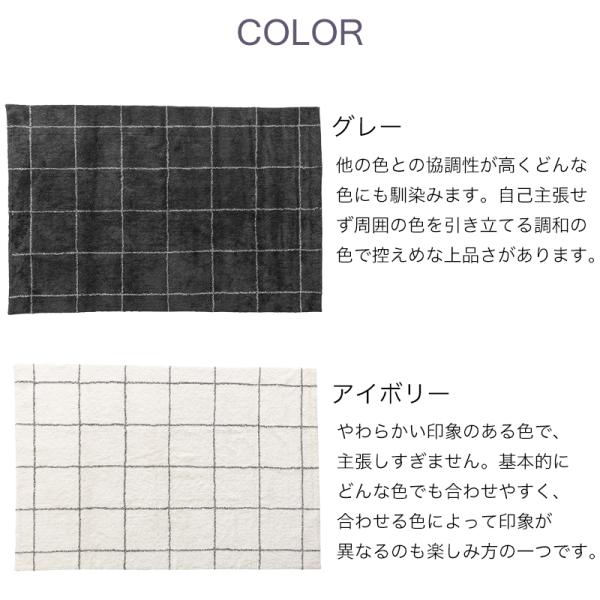 COLOR

グレー

他の色との協調性が高くどんな色にも馴染みます。自己主張せず周囲の色を引き立てる調和の色で控えめな上品さがあります。

アイボリー

やわらかい印象のある色で、主張しすぎません。基本的にどんな色でも合わせやすく、合わせる色によって印象が異なるのも楽しみ方の一つです。